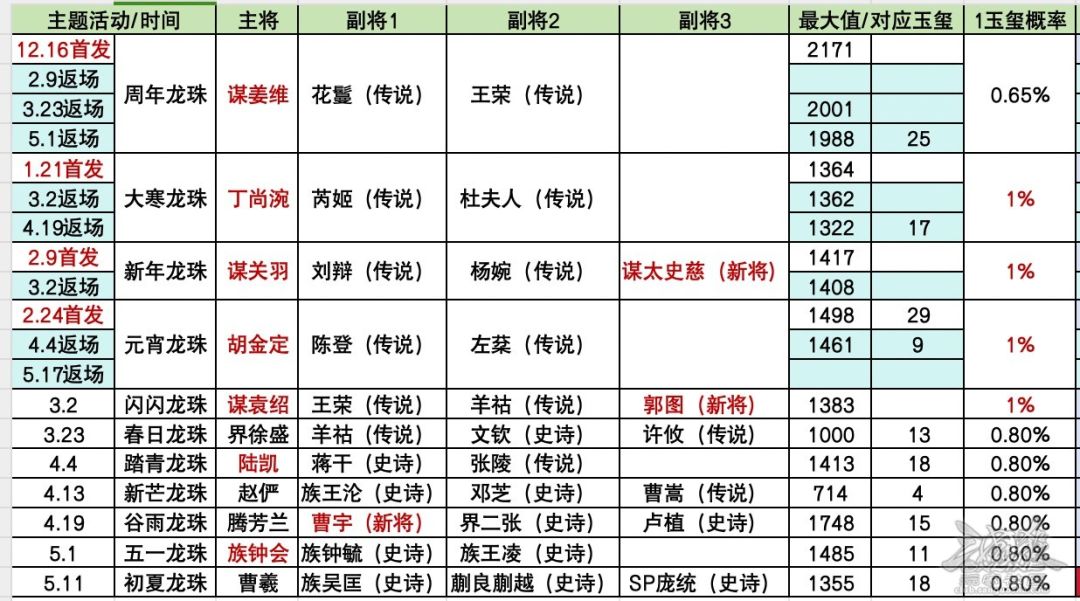 | 主题活动/时间 | | 主将 | 副将1 | 副将2 | 副将3 | 最大值/对应玉玺 | | 1玉玺概率 |
|---|---|---|---|---|---|---|---|---|
| 12.16首发 | 周年龙珠 | 谋姜维 | 花鬘（传说） | 王荣（传说） | | 2171 | | 0.65% |
| 2.9返场 | | | | | | | | |
| 3.23返场 | | | | | | 2001 | | |
| 5.1返场 | | | | | | 1988 | 25 | |
| 1.21首发 | 大寒龙珠 | 丁尚涴 | 芮姬（传说） | 杜夫人（传说） | | 1364 | | 1% |
| 3.2返场 | | | | | | 1362 | | |
| 4.19返场 | | | | | | 1322 | 17 | |
| 2.9首发 | 新年龙珠 | 谋关羽 | 刘辩（传说） | 杨婉（传说） | 谋太史慈（新将） | 1417 | | 1% |
| 3.2返场 | | | | | | 1408 | | |
| 2.24首发 | 元宵龙珠 | 胡金定 | 陈登（传说） | 左棻（传说） | | 1498 | 29 | 1% |
| 4.4返场 | | | | | | 1461 | 9 | |
| 5.17返场 | | | | | | | | |
| 3.2 | 闪闪龙珠 | 谋袁绍 | 王荣（传说） | 羊祜（传说） | 郭图（新将） | 1383 | | 1% |
| 3.23 | 春日龙珠 | 界徐盛 | 羊祜（传说） | 文钦（史诗） | 许攸（传说） | 1000 | 13 | 0.80% |
| 4.4 | 踏青龙珠 | 陆凯 | 蒋干（史诗） | 张陵（传说） | | 1413 | 18 | 0.80% |
| 4.13 | 新芒龙珠 | 赵俨 | 族王沦（史诗） | 邓芝（史诗） | 曹嵩（传说） | 714 | 4 | 0.80% |
| 4.19 | 谷雨龙珠 | 腾芳兰 | 曹宇（新将） | 界二张（史诗） | 卢植（史诗） | 1748 | 15 | 0.80% |
| 5.1 | 五一龙珠 | 族钟会 | 族钟毓（史诗） | 族王凌（史诗） | | 1485 | 11 | 0.80% |
| 5.11 | 初夏龙珠 | 曹羲 | 族吴匡（史诗） | 蒯良蒯越（史诗） | SP庞统（史诗） | 1355 | 18 | 0.80% |